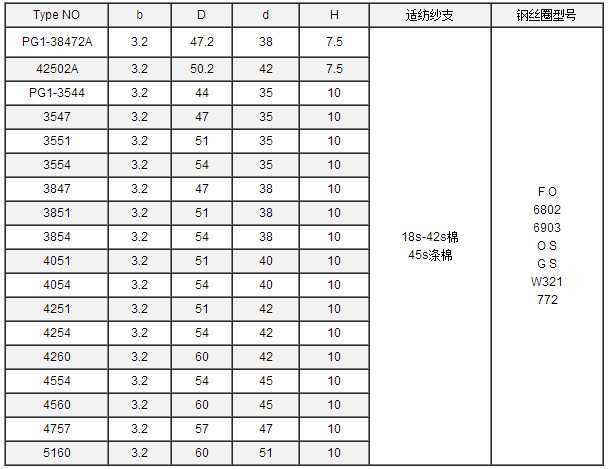 | Type NO | b | D | d | H | 适纺纱支 | 钢丝圈型号 |
|---|---|---|---|---|---|---|
| PG1-38472A | 3.2 | 47.2 | 38 | 7.5 | 18s-42s棉 45s涤棉 | F O 6802 6903 O S G S W321 772 |
| 42502A | 3.2 | 50.2 | 42 | 7.5 | | |
| PG1-3544 | 3.2 | 44 | 35 | 10 | | |
| 3547 | 3.2 | 47 | 35 | 10 | | |
| 3551 | 3.2 | 51 | 35 | 10 | | |
| 3554 | 3.2 | 54 | 35 | 10 | | |
| 3847 | 3.2 | 47 | 38 | 10 | | |
| 3851 | 3.2 | 51 | 38 | 10 | | |
| 3854 | 3.2 | 54 | 38 | 10 | | |
| 4051 | 3.2 | 51 | 40 | 10 | | |
| 4054 | 3.2 | 54 | 40 | 10 | | |
| 4251 | 3.2 | 51 | 42 | 10 | | |
| 4254 | 3.2 | 54 | 42 | 10 | | |
| 4260 | 3.2 | 60 | 42 | 10 | | |
| 4554 | 3.2 | 54 | 45 | 10 | | |
| 4560 | 3.2 | 60 | 45 | 10 | | |
| 4757 | 3.2 | 57 | 47 | 10 | | |
| 5160 | 3.2 | 60 | 51 | 10 | | |